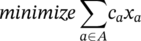 $minimize \sum_{a \in A} c_a x_a$